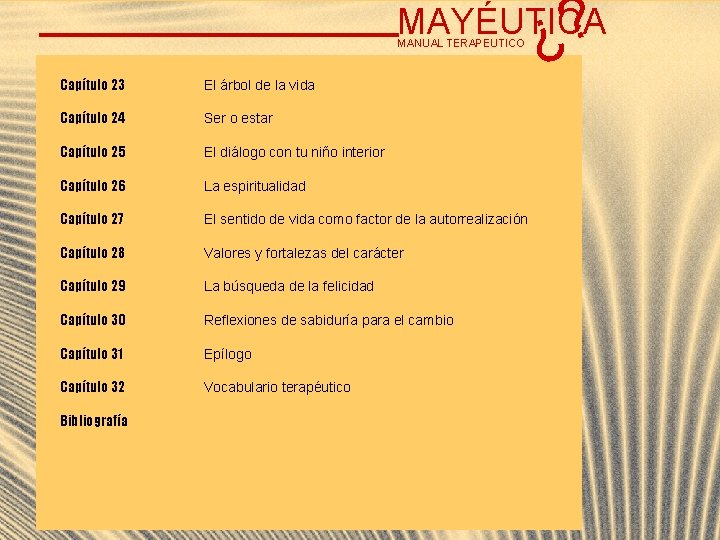 MAYÉUTICA
MANUAL TERAPEUTICO

Capítulo 23 El árbol de la vida
Capítulo 24 Ser o estar
Capítulo 25 El diálogo con tu niño interior
Capítulo 26 La espiritualidad
Capítulo 27 El sentido de vida como factor de la autorrealización
Capítulo 28 Valores y fortalezas del carácter
Capítulo 29 La búsqueda de la felicidad
Capítulo 30 Reflexiones de sabiduría para el cambio
Capítulo 31 Epílogo
Capítulo 32 Vocabulario terapéutico
Bibliografía